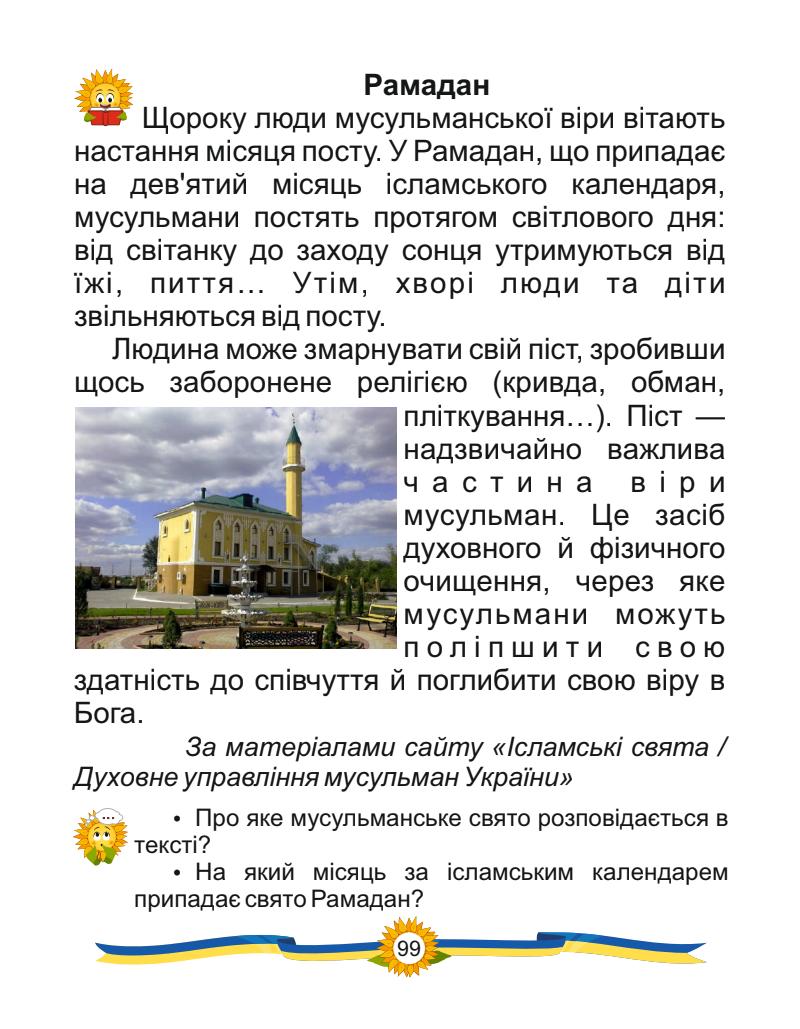 Рамадан

Щороку люди мусульманської віри вітають настання місяця посту. У Рамадан, що припадає на дев'ятий місяць ісламського календаря, мусульмани постять протягом світлового дня: від світанку до заходу сонця утримуються від їжі, пиття... Утім, хворі люди та діти звільняються від посту.

Людина може змарнувати свій піст, зробивши щось заборонене релігією (кривда, обман, пліткування...). Піст — надзвичайно важлива частина віри мусульман. Це засіб духовного й фізичного очищення, через яке мусульмани можуть поліпшити свою здатність до співчуття й поглибити свою віру в Бога.

За матеріалами сайту «Ісламські свята / Духовне управління мусульман України»

• Про яке мусульманське свято розповідається в тексті?
• На який місяць за ісламським календарем припадає свято Рамадан?

99